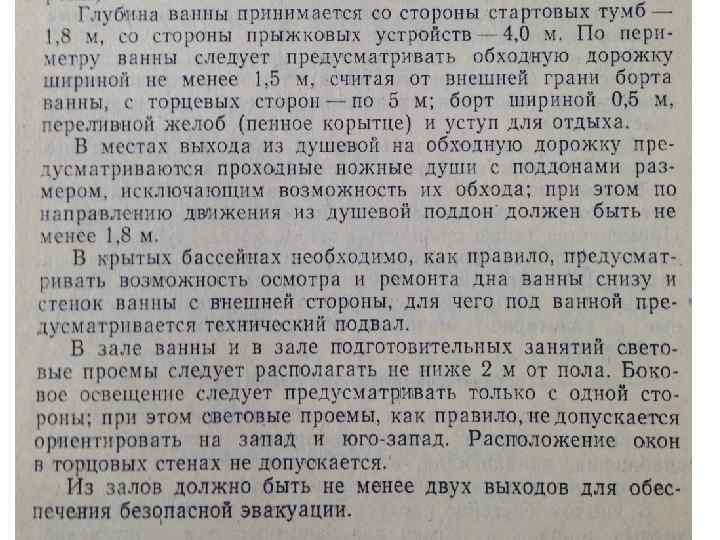 Глубина ванны принимается со стороны стартовых тумб — 1,8 м, со стороны прыжковых устройств — 4,0 м. По периметру ванны следует предусматривать обходную дорожку шириной не менее 1,5 м, считая от внешней грани борта ванны, с торцевых сторон — по 5 м; борт шириной 0,5 м, переливной желоб (пенное корытце) и уступ для отдыха.

В местах выхода из душевой на обходную дорожку предусматриваются проходные ножные души с поддонами размером, исключающим возможность их обхода; при этом по направлению движения из душевой поддон должен быть не менее 1,8 м.

В крытых бассейнах необходимо, как правило, предусматривать возможность осмотра и ремонта дна ванны снизу и стенок ванны с внешней стороны, для чего под ванной предусматривается технический подвал.

В зале ванны и в зале подготовительных занятий световые проемы следует располагать не ниже 2 м от пола. Боковое освещение следует предусматривать только с одной стороны; при этом световые проемы, как правило, не допускается ориентировать на запад и юго-запад. Расположение окон в торцовых стенах не допускается.

Из залов должно быть не менее двух выходов для обеспечения безопасной эвакуации.